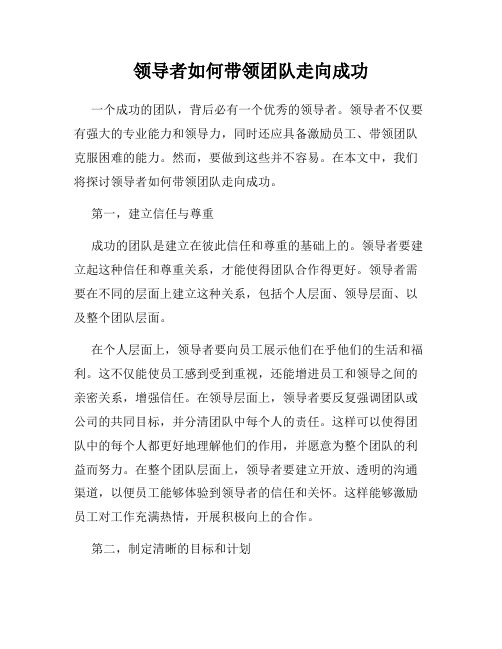 领导者如何带领团队走向成功

一个成功的团队，背后必有一个优秀的领导者。领导者不仅要有强大的专业能力和领导力，同时还应具备激励员工、带领团队克服困难的能力。然而，要做到这些并不容易。在本文中，我们将探讨领导者如何带领团队走向成功。

第一，建立信任与尊重

成功的团队是建立在彼此信任和尊重的基础上的。领导者要建立起这种信任和尊重关系，才能使得团队合作得更好。领导者需要在不同的层面上建立这种关系，包括个人层面、领导层面、以及整个团队层面。

在个人层面上，领导者要向员工展示他们在乎他们的生活和福利。这不仅能使员工感到受到重视，还能增进员工和领导之间的亲密关系，增强信任。在领导层面上，领导者要反复强调团队或公司的共同目标，并分清团队中每个人的责任。这样可以使得团队中的每个人都更好地理解他们的作用，并愿意为整个团队的利益而努力。在整个团队层面上，领导者要建立开放、透明的沟通渠道，以便员工能够体验到领导者的信任和关怀。这样能够激励员工对工作充满热情，开展积极向上的合作。

第二，制定清晰的目标和计划